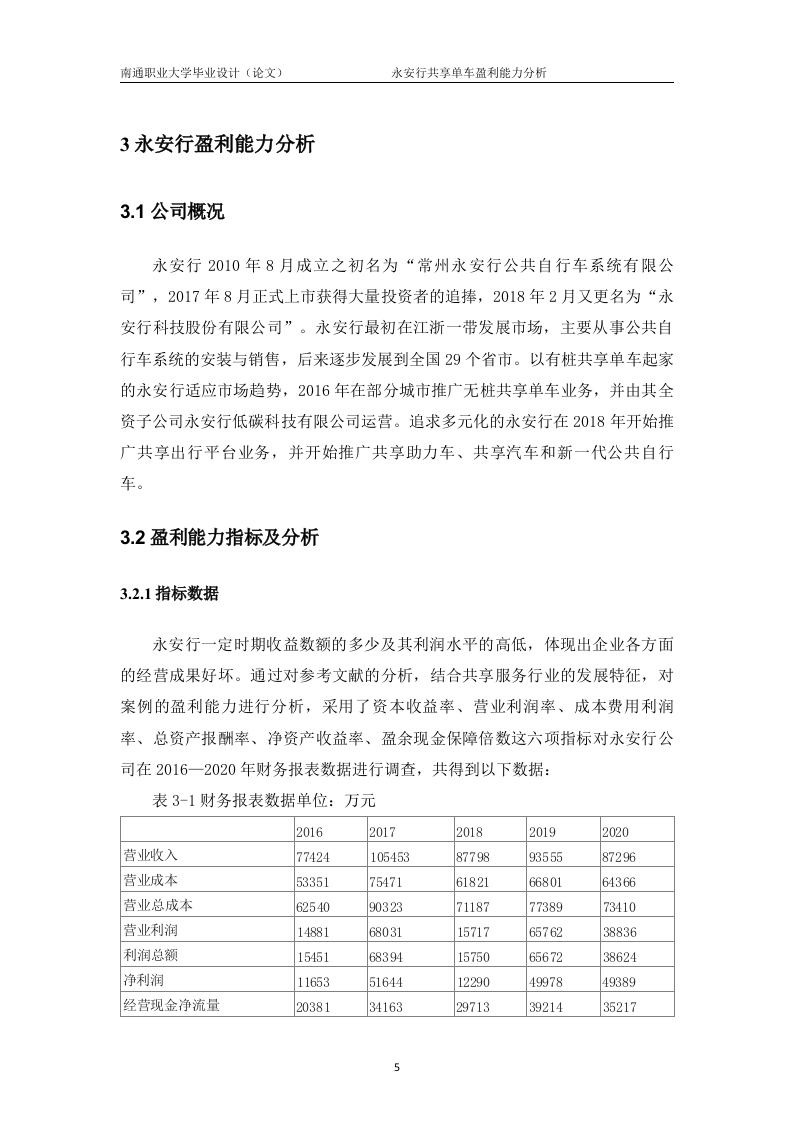 南通职业大学毕业设计（论文）　　永安行共享单车盈利能力分析

3 永安行盈利能力分析

3.1 公司概况

永安行 2010 年 8 月成立之初名为“常州永安行公共自行车系统有限公司”，2017 年 8 月正式上市获得大量投资者的追捧，2018 年 2 月又更名为“永安行科技股份有限公司”。永安行最初在江浙一带发展市场，主要从事公共自行车系统的安装与销售，后来逐步发展到全国 29 个省市。以有桩共享单车起家的永安行适应市场趋势，2016 年在部分城市推广无桩共享单车业务，并由其全资子公司永安行低碳科技有限公司运营。追求多元化的永安行在 2018 年开始推广共享出行平台业务，并开始推广共享助力车、共享汽车和新一代公共自行车。

3.2 盈利能力指标及分析

3.2.1 指标数据

永安行一定时期收益数额的多少及其利润水平的高低，体现出企业各方面的经营成果好坏。通过对参考文献的分析，结合共享服务行业的发展特征，对案例的盈利能力进行分析，采用了资本收益率、营业利润率、成本费用利润率、总资产报酬率、净资产收益率、盈余现金保障倍数这六项指标对永安行公司在 2016—2020 年财务报表数据进行调查，共得到以下数据：

表 3-1 财务报表数据单位：万元

| | 2016 | 2017 | 2018 | 2019 | 2020 |
|---|---|---|---|---|---|
| 营业收入 | 77424 | 105453 | 87798 | 93555 | 87296 |
| 营业成本 | 53351 | 75471 | 61821 | 66801 | 64366 |
| 营业总成本 | 62540 | 90323 | 71187 | 77389 | 73410 |
| 营业利润 | 14881 | 68031 | 15717 | 65762 | 38836 |
| 利润总额 | 15451 | 68394 | 15750 | 65672 | 38624 |
| 净利润 | 11653 | 51644 | 12290 | 49978 | 49389 |
| 经营现金净流量 | 20381 | 34163 | 29713 | 39214 | 35217 |

5